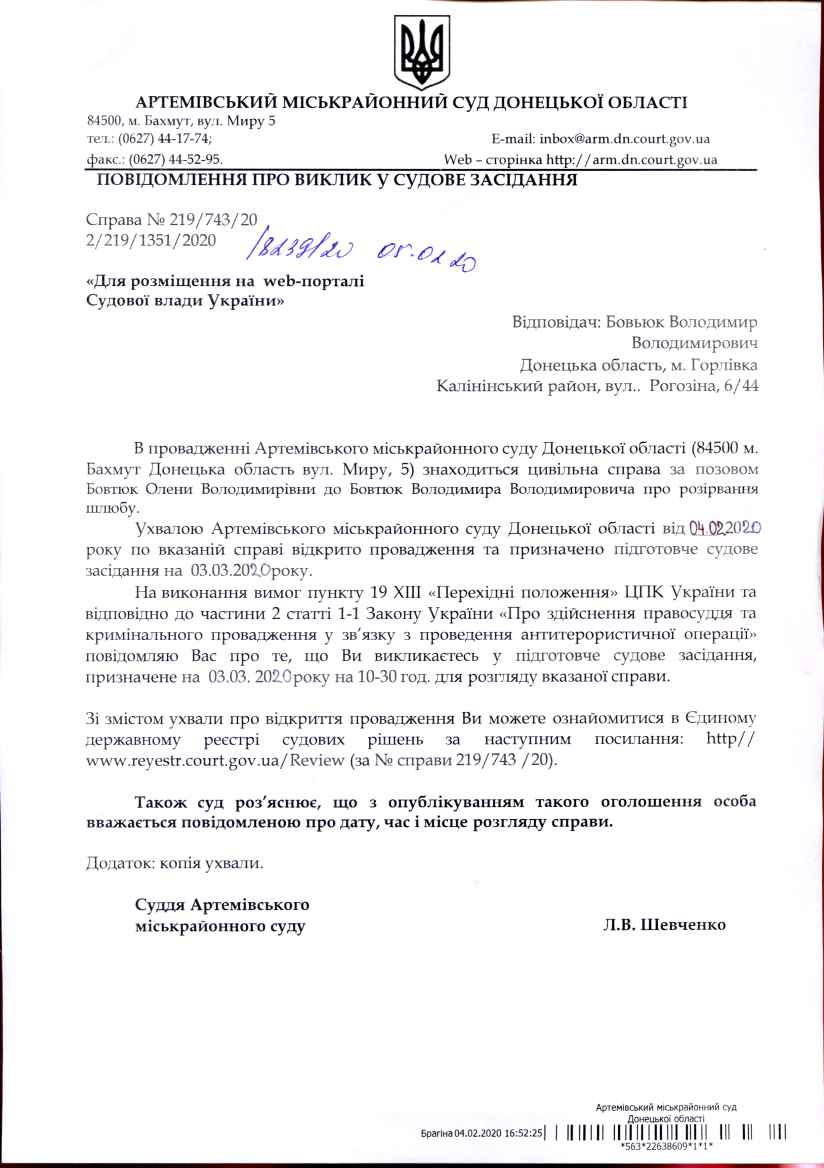 АРТЕМІВСЬКИЙ МІСЬКРАЙОННИЙ СУД ДОНЕЦЬКОЇ ОБЛАСТІ
84500, м. Бахмут, вул. Миру 5
тел.: (0627) 44-17-74; E-mail: inbox@arm.dn.court.gov.ua
факс.: (0627) 44-52-95. Web – сторінка http://arm.dn.court.gov.ua

ПОВІДОМЛЕННЯ ПРО ВИКЛИК У СУДОВЕ ЗАСІДАННЯ

Справа № 219/743/20
2/219/1351/2020 /8239/20 05.02.20

«Для розміщення на web-порталі Судової влади України»

Відповідач: Бовьюк Володимир Володимирович
Донецька область, м. Горлівка
Калінінський район, вул.. Рогозіна, 6/44

В провадженні Артемівського міськрайонного суду Донецької області (84500 м. Бахмут Донецька область вул. Миру, 5) знаходиться цивільна справа за позовом Бовтюк Олени Володимирівни до Бовтюк Володимира Володимировича про розірвання шлюбу.

Ухвалою Артемівського міськрайонного суду Донецької області від 04.02.2020 року по вказаній справі відкрито провадження та призначено підготовче судове засідання на 03.03.2020року.

На виконання вимог пункту 19 XIII «Перехідні положення» ЦПК України та відповідно до частини 2 статті 1-1 Закону України «Про здійснення правосуддя та кримінального провадження у зв'язку з проведення антитерористичної операції» повідомляю Вас про те, що Ви викликаєтесь у підготовче судове засідання, призначене на 03.03. 2020року на 10-30 год. для розгляду вказаної справи.

Зі змістом ухвали про відкриття провадження Ви можете ознайомитися в Єдиному державному реєстрі судових рішень за наступним посилання: http//www.reyestr.court.gov.ua/Review (за № справи 219/743 /20).

Також суд роз'яснює, що з опублікуванням такого оголошення особа вважається повідомленою про дату, час і місце розгляду справи.

Додаток: копія ухвали.

Суддя Артемівського міськрайонного суду Л.В. Шевченко

Артемівський міськрайонний суд
Донецької області
Брагіна 04.02.2020 16:52:25
*563*22638609*1*1*